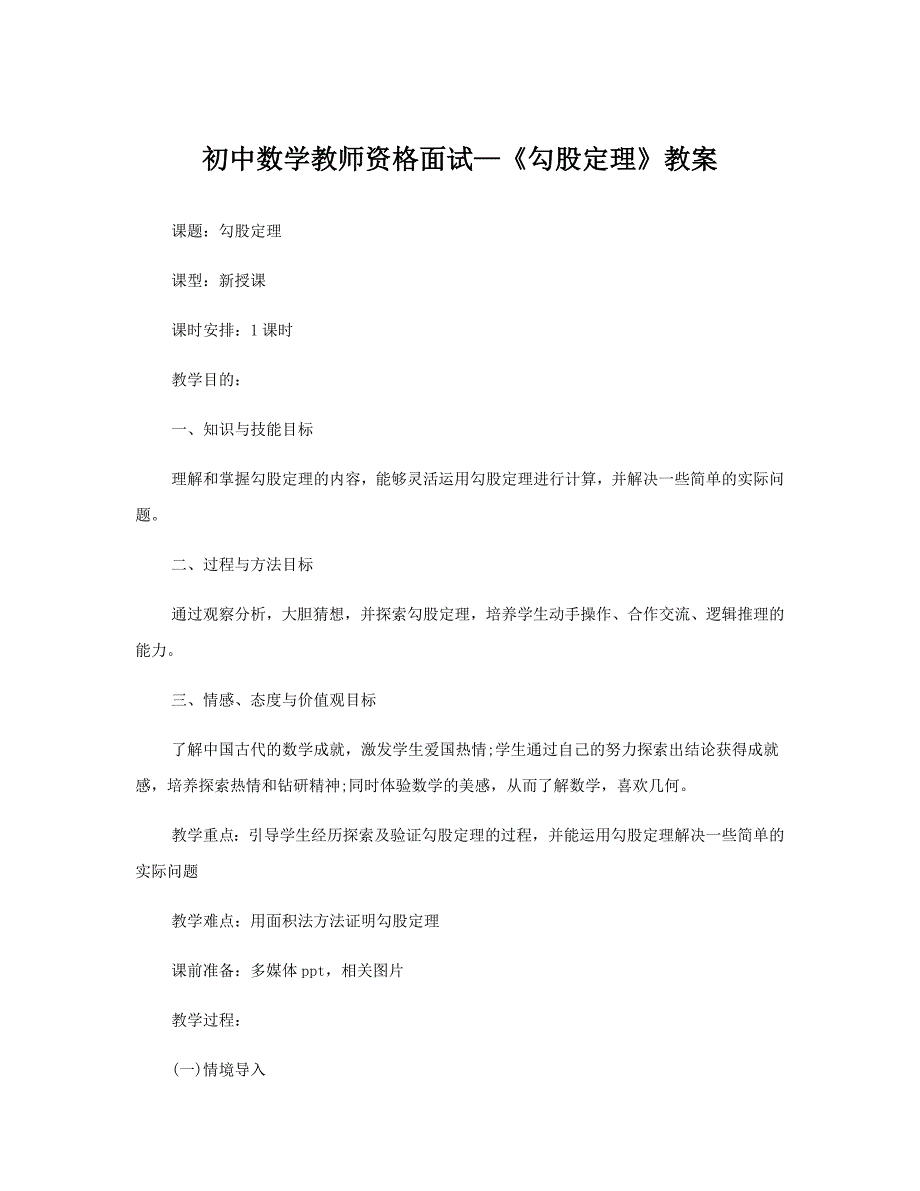 初中数学教师资格面试—《勾股定理》教案

课题：勾股定理

课型：新授课

课时安排：1 课时

教学目的：

一、知识与技能目标

理解和掌握勾股定理的内容，能够灵活运用勾股定理进行计算，并解决一些简单的实际问题。

二、过程与方法目标

通过观察分析，大胆猜想，并探索勾股定理，培养学生动手操作、合作交流、逻辑推理的能力。

三、情感、态度与价值观目标

了解中国古代的数学成就，激发学生爱国热情;学生通过自己的努力探索出结论获得成就感，培养探索热情和钻研精神;同时体验数学的美感，从而了解数学，喜欢几何。

教学重点：引导学生经历探索及验证勾股定理的过程，并能运用勾股定理解决一些简单的实际问题

教学难点：用面积法方法证明勾股定理

课前准备：多媒体 ppt，相关图片

教学过程：

(一)情境导入